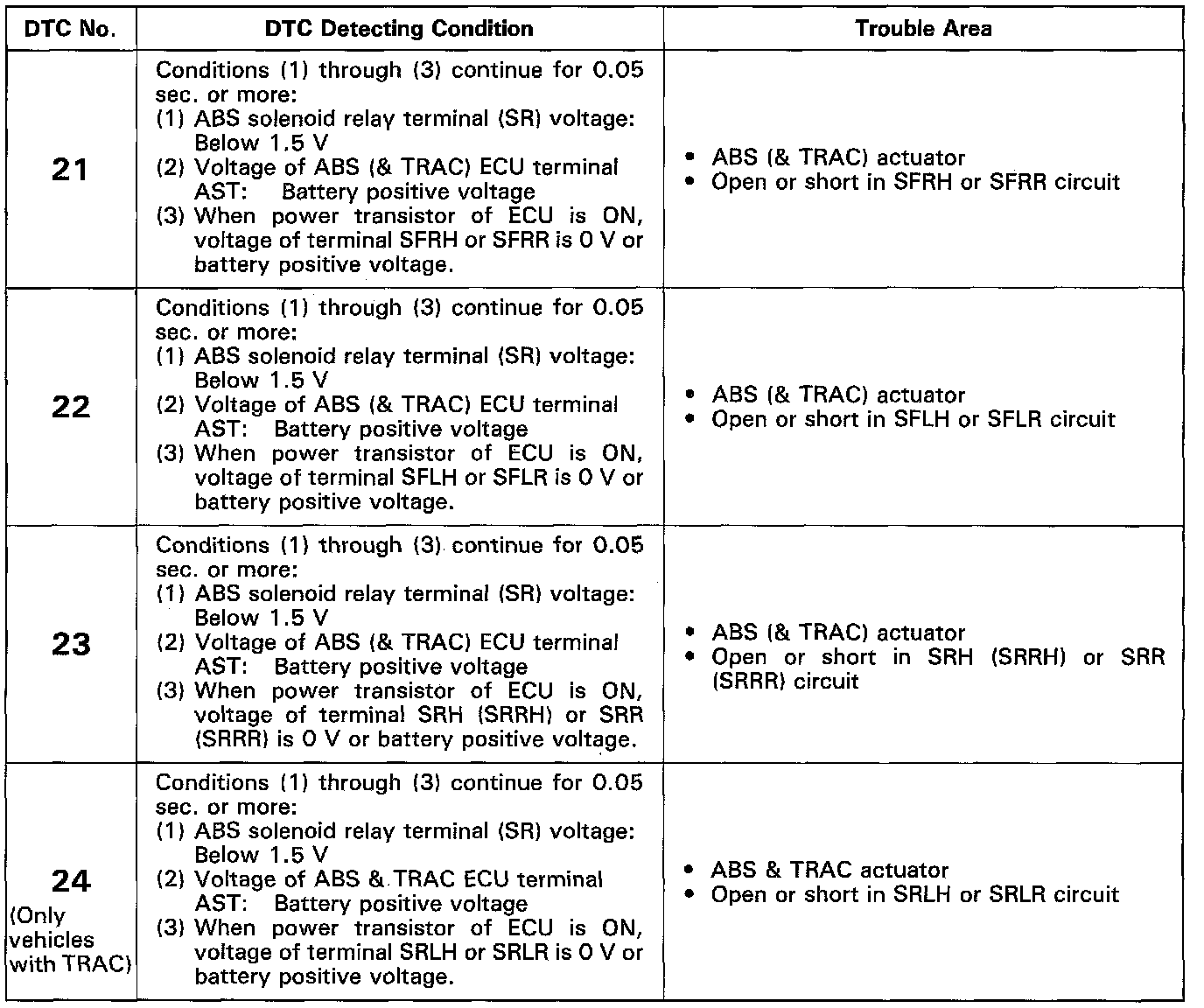 | DTC No. | DTC Detecting Condition | Trouble Area |
|---|---|---|
| 21 | Conditions (1) through (3) continue for 0.05 sec. or more: (1) ABS solenoid relay terminal (SR) voltage: Below 1.5 V (2) Voltage of ABS (& TRAC) ECU terminal AST: Battery positive voltage (3) When power transistor of ECU is ON, voltage of terminal SFRH or SFRR is 0 V or battery positive voltage. | • ABS (& TRAC) actuator • Open or short in SFRH or SFRR circuit |
| 22 | Conditions (1) through (3) continue for 0.05 sec. or more: (1) ABS solenoid relay terminal (SR) voltage: Below 1.5 V (2) Voltage of ABS (& TRAC) ECU terminal AST: Battery positive voltage (3) When power transistor of ECU is ON, voltage of terminal SFLH or SFLR is 0 V or battery positive voltage. | • ABS (& TRAC) actuator • Open or short in SFLH or SFLR circuit |
| 23 | Conditions (1) through (3) continue for 0.05 sec. or more: (1) ABS solenoid relay terminal (SR) voltage: Below 1.5 V (2) Voltage of ABS (& TRAC) ECU terminal AST: Battery positive voltage (3) When power transistor of ECU is ON, voltage of terminal SRH (SRRH) or SRR (SRRR) is 0 V or battery positive voltage. | • ABS (& TRAC) actuator • Open or short in SRH (SRRH) or SRR (SRRR) circuit |
| 24 (Only vehicles with TRAC) | Conditions (1) through (3) continue for 0.05 sec. or more: (1) ABS solenoid relay terminal (SR) voltage: Below 1.5 V (2) Voltage of ABS & TRAC ECU terminal AST: Battery positive voltage (3) When power transistor of ECU is ON, voltage of terminal SRLH or SRLR is 0 V or battery positive voltage. | • ABS & TRAC actuator • Open or short in SRLH or SRLR circuit |